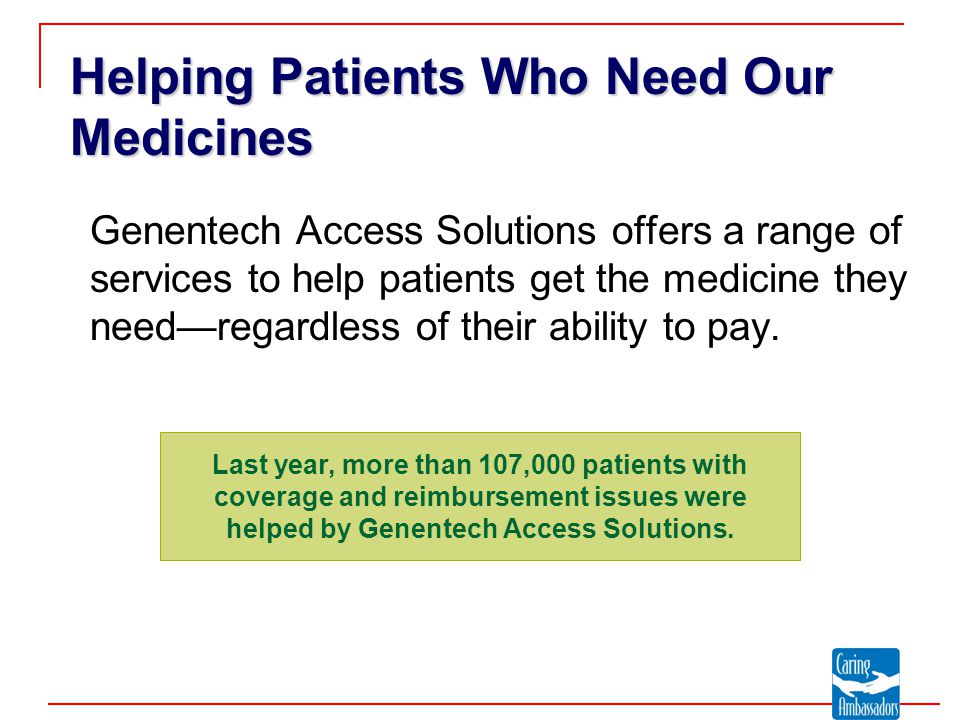 Helping Patients Who Need Our Medicines

Genentech Access Solutions offers a range of services to help patients get the medicine they need—regardless of their ability to pay.

Last year, more than 107,000 patients with coverage and reimbursement issues were helped by Genentech Access Solutions.

Caring Ambassadors